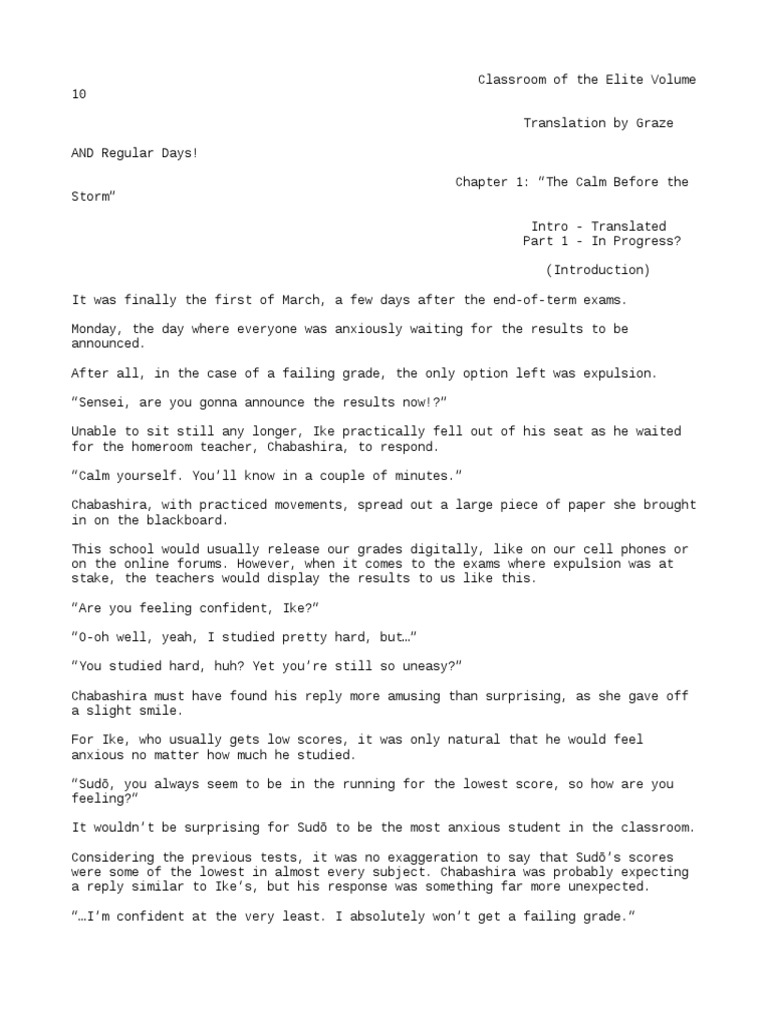 Classroom of the Elite Volume 10

Translation by Graze

AND Regular Days!

Chapter 1: “The Calm Before the Storm”

Intro - Translated
Part 1 - In Progress?

(Introduction)

It was finally the first of March, a few days after the end-of-term exams.

Monday, the day where everyone was anxiously waiting for the results to be announced.

After all, in the case of a failing grade, the only option left was expulsion.

“Sensei, are you gonna announce the results now!?”

Unable to sit still any longer, Ike practically fell out of his seat as he waited for the homeroom teacher, Chabashira, to respond.

“Calm yourself. You’ll know in a couple of minutes.”

Chabashira, with practiced movements, spread out a large piece of paper she brought in on the blackboard.

This school would usually release our grades digitally, like on our cell phones or on the online forums. However, when it comes to the exams where expulsion was at stake, the teachers would display the results to us like this.

“Are you feeling confident, Ike?”

“O-oh well, yeah, I studied pretty hard, but…”

“You studied hard, huh? Yet you’re still so uneasy?”

Chabashira must have found his reply more amusing than surprising, as she gave off a slight smile.

For Ike, who usually gets low scores, it was only natural that he would feel anxious no matter how much he studied.

“Sudō, you always seem to be in the running for the lowest score, so how are you feeling?”

It wouldn’t be surprising for Sudō to be the most anxious student in the classroom.

Considering the previous tests, it was no exaggeration to say that Sudō’s scores were some of the lowest in almost every subject. Chabashira was probably expecting a reply similar to Ike’s, but his response was something far more unexpected.

“…I’m confident at the very least. I absolutely won’t get a failing grade.”